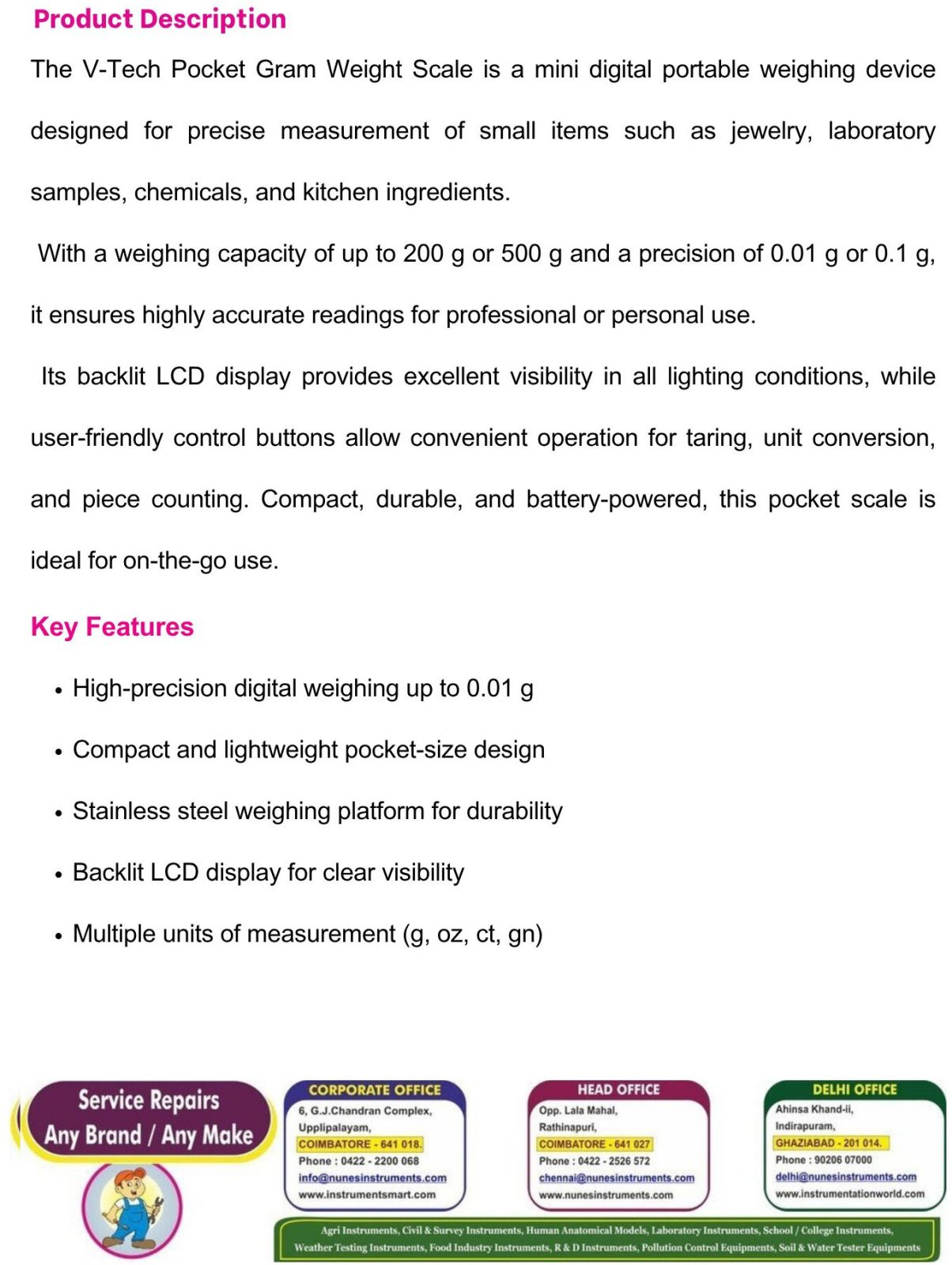 Product Description

The V-Tech Pocket Gram Weight Scale is a mini digital portable weighing device designed for precise measurement of small items such as jewelry, laboratory samples, chemicals, and kitchen ingredients.

With a weighing capacity of up to 200 g or 500 g and a precision of 0.01 g or 0.1 g, it ensures highly accurate readings for professional or personal use.

Its backlit LCD display provides excellent visibility in all lighting conditions, while user-friendly control buttons allow convenient operation for taring, unit conversion, and piece counting. Compact, durable, and battery-powered, this pocket scale is ideal for on-the-go use.

Key Features

• High-precision digital weighing up to 0.01 g
• Compact and lightweight pocket-size design
• Stainless steel weighing platform for durability
• Backlit LCD display for clear visibility
• Multiple units of measurement (g, oz, ct, gn)

Service Repairs
Any Brand / Any Make

CORPORATE OFFICE
6, G.J.Chandran Complex,
Upplipalayam,
COIMBATORE - 641 018.
Phone : 0422 - 2200 068
info@nunesinstruments.com
www.instrumentsmart.com

HEAD OFFICE
Opp. Lala Mahal,
Rathinapuri,
COIMBATORE - 641 027
Phone : 0422 - 2526 572
chennai@nunesinstruments.com
www.nunesinstruments.com

DELHI OFFICE
Ahinsa Khand-ii,
Indirapuram,
GHAZIABAD - 201 014.
Phone : 90206 07000
delhi@nunesinstruments.com
www.instrumentationworld.com

Agri Instruments, Civil & Survey Instruments, Human Anatomical Models, Laboratory Instruments, School / College Instruments, Weather Testing Instruments, Food Industry Instruments, R & D Instruments, Pollution Control Equipments, Soil & Water Tester Equipments